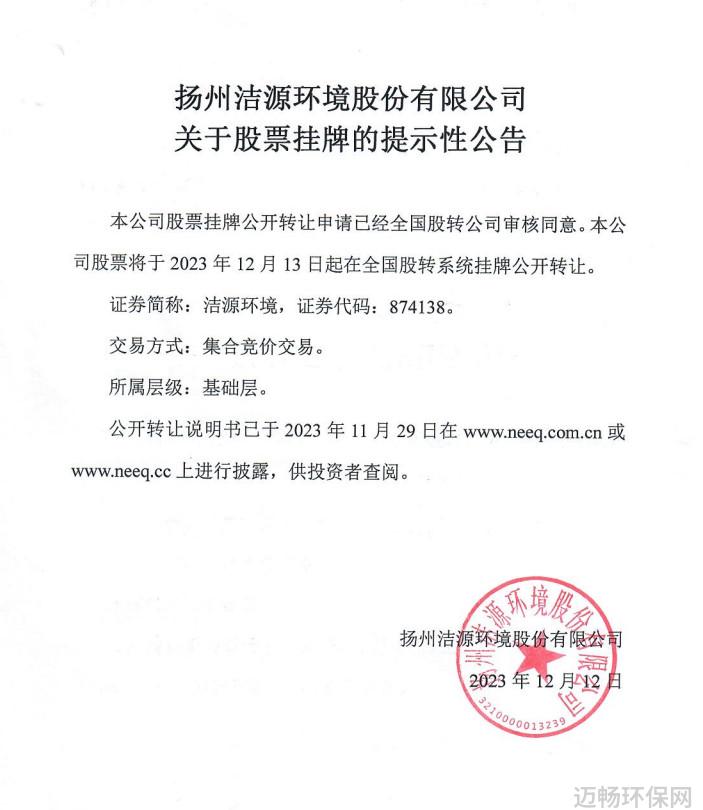 扬州洁源环境股份有限公司
关于股票挂牌的提示性公告

本公司股票挂牌公开转让申请已经全国股转公司审核同意。本公司股票将于 2023 年 12 月 13 日起在全国股转系统挂牌公开转让。

证券简称：洁源环境，证券代码：874138。

交易方式：集合竞价交易。

所属层级：基础层。

公开转让说明书已于 2023 年 11 月 29 日在 www.neeq.com.cn 或 www.neeq.cc 上进行披露，供投资者查阅。

扬州洁源环境股份有限公司
2023 年 12 月 12 日

扬州洁源环境股份有限公司
3210000013239

迈畅环保网